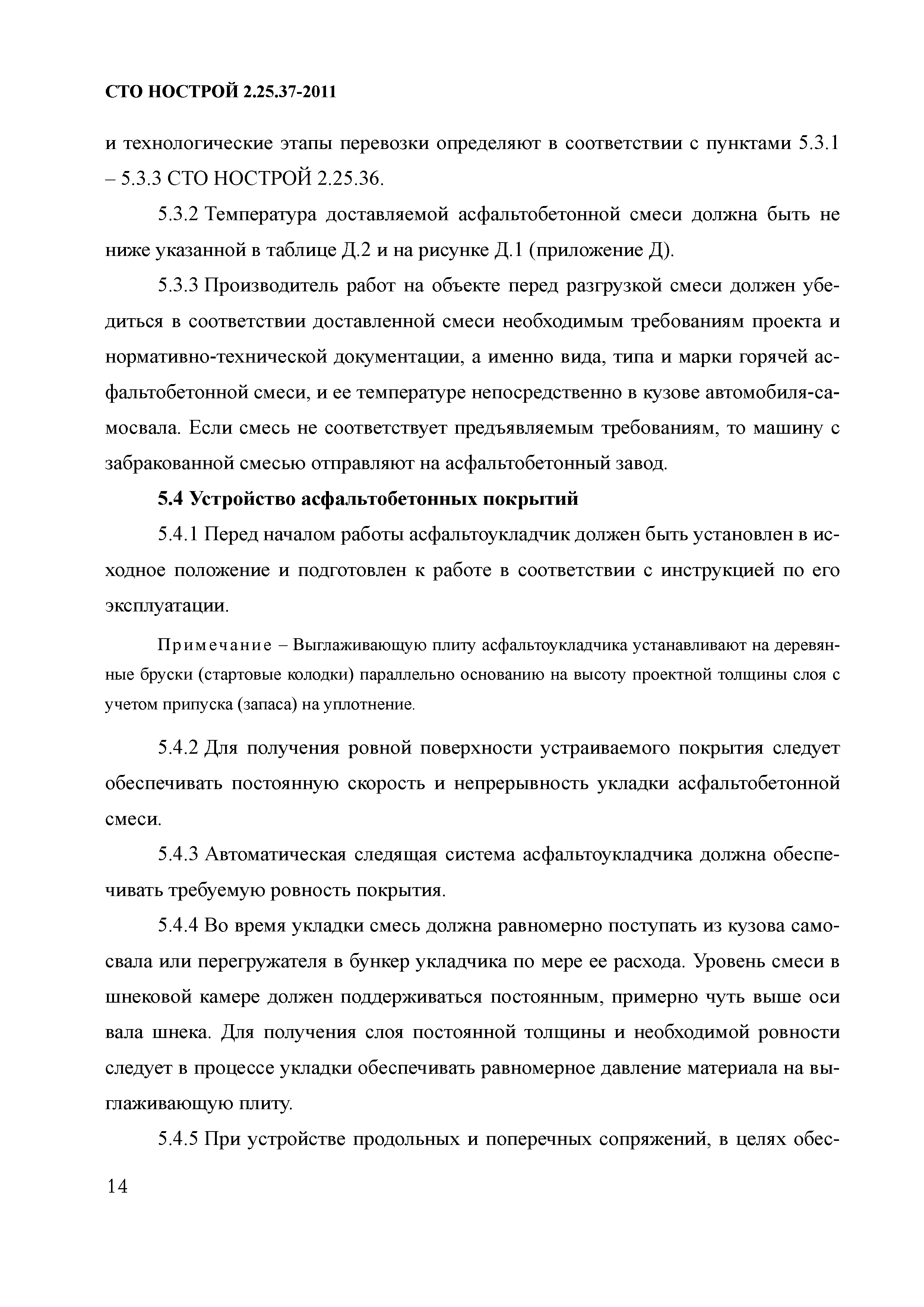 СТО НОСТРОЙ 2.25.37-2011

и технологические этапы перевозки определяют в соответствии с пунктами 5.3.1 – 5.3.3 СТО НОСТРОЙ 2.25.36.

5.3.2 Температура доставляемой асфальтобетонной смеси должна быть не ниже указанной в таблице Д.2 и на рисунке Д.1 (приложение Д).

5.3.3 Производитель работ на объекте перед разгрузкой смеси должен убедиться в соответствии доставленной смеси необходимым требованиям проекта и нормативно-технической документации, а именно вида, типа и марки горячей асфальтобетонной смеси, и ее температуре непосредственно в кузове автомобиля-самосвала. Если смесь не соответствует предъявляемым требованиям, то машину с забракованной смесью отправляют на асфальтобетонный завод.

5.4 Устройство асфальтобетонных покрытий

5.4.1 Перед началом работы асфальтоукладчик должен быть установлен в исходное положение и подготовлен к работе в соответствии с инструкцией по его эксплуатации.

Примечание – Выглаживающую плиту асфальтоукладчика устанавливают на деревянные бруски (стартовые колодки) параллельно основанию на высоту проектной толщины слоя с учетом припуска (запаса) на уплотнение.

5.4.2 Для получения ровной поверхности устраиваемого покрытия следует обеспечивать постоянную скорость и непрерывность укладки асфальтобетонной смеси.

5.4.3 Автоматическая следящая система асфальтоукладчика должна обеспечивать требуемую ровность покрытия.

5.4.4 Во время укладки смесь должна равномерно поступать из кузова самосвала или перегружателя в бункер укладчика по мере ее расхода. Уровень смеси в шнековой камере должен поддерживаться постоянным, примерно чуть выше оси вала шнека. Для получения слоя постоянной толщины и необходимой ровности следует в процессе укладки обеспечивать равномерное давление материала на выглаживающую плиту.

5.4.5 При устройстве продольных и поперечных сопряжений, в целях обес-

14